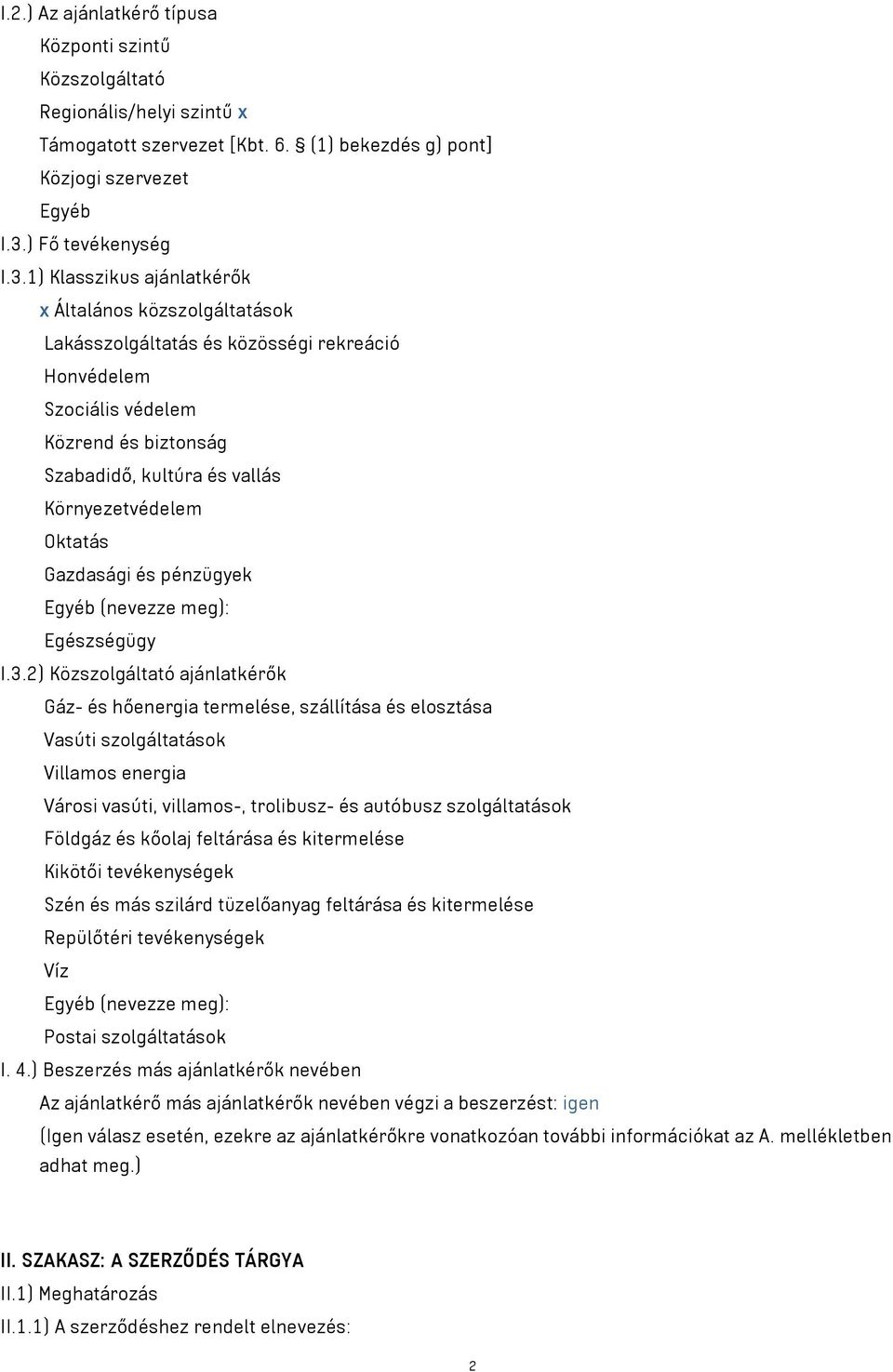 I.2.) Az ajánlatkérő típusa

Központi szintű

Közszolgáltató

Regionális/helyi szintű x

Támogatott szervezet [Kbt. 6. § (1) bekezdés g) pont]

Közjogi szervezet

Egyéb

I.3.) Fő tevékenység

I.3.1) Klasszikus ajánlatkérők

x Általános közszolgáltatások

Lakásszolgáltatás és közösségi rekreáció

Honvédelem

Szociális védelem

Közrend és biztonság

Szabadidő, kultúra és vallás

Környezetvédelem

Oktatás

Gazdasági és pénzügyek

Egyéb (nevezze meg):

Egészségügy

I.3.2) Közszolgáltató ajánlatkérők

Gáz- és hőenergia termelése, szállítása és elosztása

Vasúti szolgáltatások

Villamos energia

Városi vasúti, villamos-, trolibusz- és autóbusz szolgáltatások

Földgáz és kőolaj feltárása és kitermelése

Kikötői tevékenységek

Szén és más szilárd tüzelőanyag feltárása és kitermelése

Repülőtéri tevékenységek

Víz

Egyéb (nevezze meg):

Postai szolgáltatások

I. 4.) Beszerzés más ajánlatkérők nevében

Az ajánlatkérő más ajánlatkérők nevében végzi a beszerzést: igen

(Igen válasz esetén, ezekre az ajánlatkérőkre vonatkozóan további információkat az A. mellékletben adhat meg.)

II. SZAKASZ: A SZERZŐDÉS TÁRGYA

II.1) Meghatározás

II.1.1) A szerződéshez rendelt elnevezés:

2